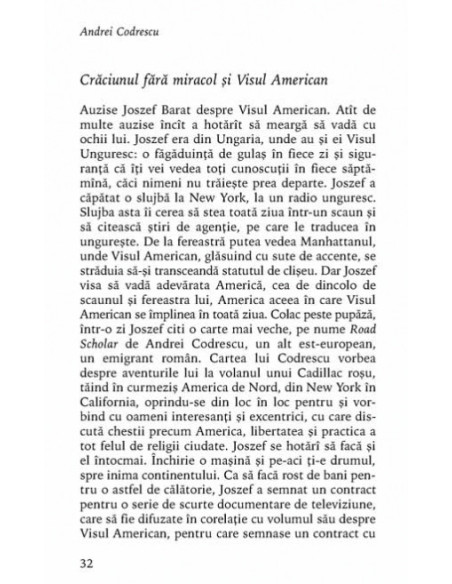 Andrei Codrescu

Crăciunul fără miracol și Visul American

Auzise Joszef Barat despre Visul American. Atît de multe auzise încît a hotărît să meargă să vadă cu ochii lui. Joszef era din Ungaria, unde au și ei Visul Unguresc: o făgăduință de gulaș în fiece zi și siguranță că îți vei vedea toți cunoscuții în fiece săptămînă, căci nimeni nu trăiește prea departe. Joszef a căpătat o slujbă la New York, la un radio unguresc. Slujba asta îi cerea să stea toată ziua într-un scaun și să citească știri de agenție, pe care le traducea în ungurește. De la fereastră putea vedea Manhattanul, unde Visul American, glăsuind cu sute de accente, se străduia să-și transceandă statutul de clișeu. Dar Joszef visa să vadă adevărata Americă, cea de dincolo de scaunul și fereastra lui, America aceea în care Visul American se împlinea în toată ziua. Colac peste pupăză, într-o zi Joszef citi o carte mai veche, pe nume Road Scholar de Andrei Codrescu, un alt est-european, un emigrant român. Cartea lui Codrescu vorbea despre aventurile lui la volanul unui Cadillac roșu, tăind în curmeziș America de Nord, din New York în California, oprindu-se din loc în loc pentru și vorbind cu oameni interesanți și excentrici, cu care discută chestii precum America, libertatea și practica a tot felul de religii ciudate. Joszef se hotărî să facă și el întocmai. Închirie o mașină și pe-aci ți-e drumul, spre inima continentului. Ca să facă rost de bani pentru o astfel de călătorie, Joszef a semnat un contract pentru o serie de scurte documentare de televiziune, care să fie difuzate în corelație cu volumul său despre Visul American, pentru care semnase un contract cu

32